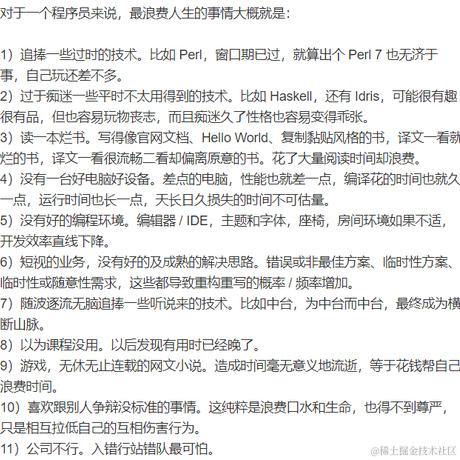 对于一个程序员来说，最浪费人生的事情大概就是：

1）追捧一些过时的技术。比如 Perl，窗口期已过，就算出个 Perl 7 也无济于事，自己玩还差不多。
2）过于痴迷一些平时不太用得到的技术。比如 Haskell，还有 Idris，可能很有趣很有品，但也容易玩物丧志，而且痴迷久了性格也容易变得乖张。
3）读一本烂书。写得像官网文档、Hello World、复制黏贴风格的书，译文一看就烂的书，译文一看很流畅二看却偏离原意的书。花了大量阅读时间却浪费。
4）没有一台好电脑好设备。差点的电脑，性能也就差一点，编译花的时间也就久一点，运行时间也长一点，天长日久损失的时间不可估量。
5）没有好的编程环境。编辑器 / IDE，主题和字体，座椅，房间环境如果不适，开发效率直线下降。
6）短视的业务，没有好的及成熟的解决思路。错误或非最佳方案、临时性方案、临时性或随意性需求，这些都导致重构重写的概率 / 频率增加。
7）随波逐流无脑追捧一些听说来的技术。比如中台，为中台而中台，最终成为横断山脉。
8）以为课程没用。以后发现有用时已经晚了。
9）游戏，无休无止连载的网文小说。造成时间毫无意义地流逝，等于花钱帮自己浪费时间。
10）喜欢跟别人争辩没标准的事情。这纯粹是浪费口水和生命，也得不到尊严，只是相互拉低自己的互相伤害行为。
11）公司不行。入错行站错队最可怕。

@稀土掘金技术社区